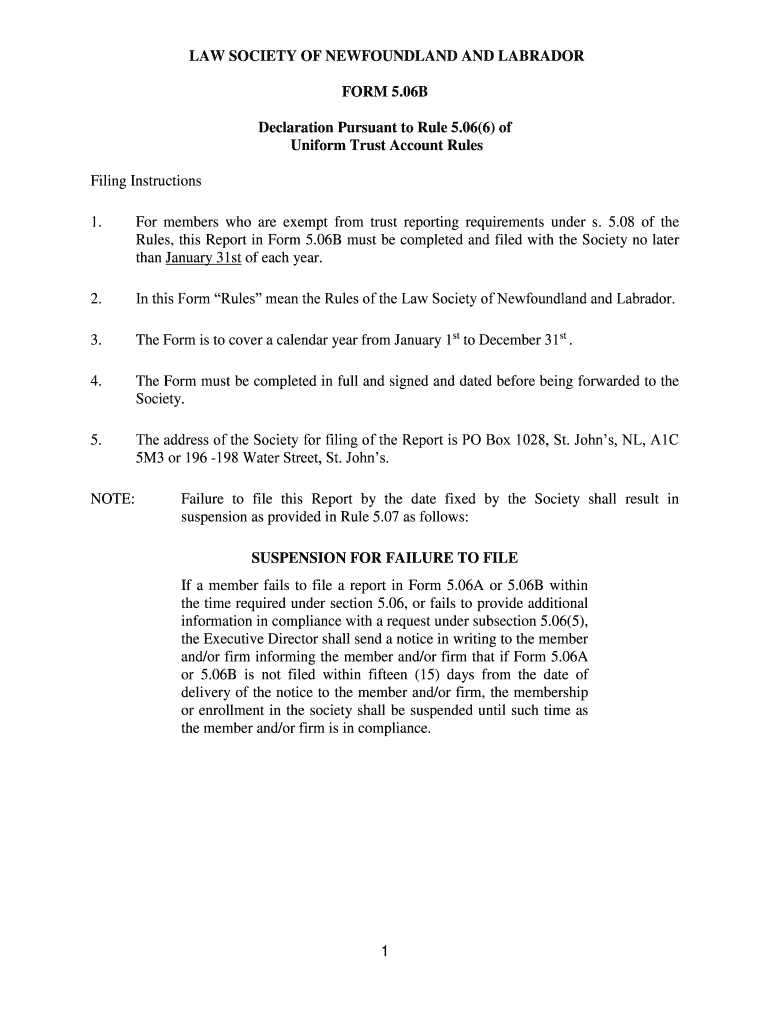 LAW SOCIETY OF NEWFOUNDLAND AND LABRADOR

FORM 5.06B

Declaration Pursuant to Rule 5.06(6) of
Uniform Trust Account Rules

Filing Instructions

1. For members who are exempt from trust reporting requirements under s. 5.08 of the Rules, this Report in Form 5.06B must be completed and filed with the Society no later than January 31st of each year.

2. In this Form “Rules” mean the Rules of the Law Society of Newfoundland and Labrador.

3. The Form is to cover a calendar year from January 1$^{st}$ to December 31$^{st}$.

4. The Form must be completed in full and signed and dated before being forwarded to the Society.

5. The address of the Society for filing of the Report is PO Box 1028, St. John’s, NL, A1C 5M3 or 196 -198 Water Street, St. John’s.

NOTE: Failure to file this Report by the date fixed by the Society shall result in suspension as provided in Rule 5.07 as follows:

SUSPENSION FOR FAILURE TO FILE

If a member fails to file a report in Form 5.06A or 5.06B within the time required under section 5.06, or fails to provide additional information in compliance with a request under subsection 5.06(5), the Executive Director shall send a notice in writing to the member and/or firm informing the member and/or firm that if Form 5.06A or 5.06B is not filed within fifteen (15) days from the date of delivery of the notice to the member and/or firm, the membership or enrollment in the society shall be suspended until such time as the member and/or firm is in compliance.

1